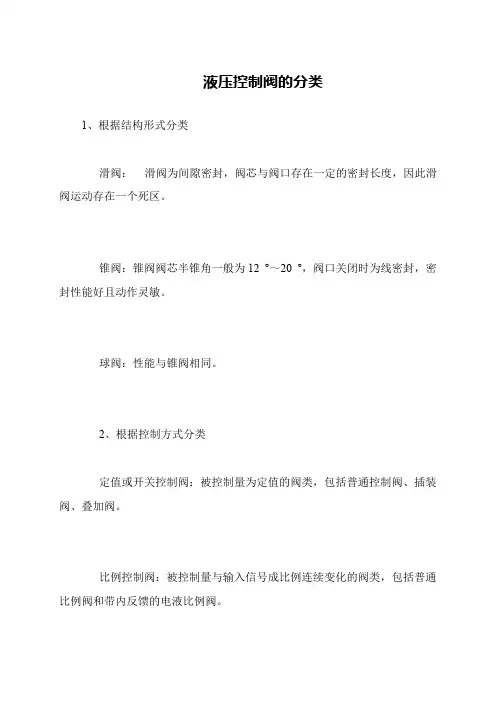 液压控制阀的分类

1、根据结构形式分类

滑阀：　滑阀为间隙密封，阀芯与阀口存在一定的密封长度，因此滑阀运动存在一个死区。

锥阀：锥阀阀芯半锥角一般为 12 °～20 °，阀口关闭时为线密封，密封性能好且动作灵敏。

球阀：性能与锥阀相同。

2、根据控制方式分类

定值或开关控制阀：被控制量为定值的阀类，包括普通控制阀、插装阀、叠加阀。

比例控制阀：被控制量与输入信号成比例连续变化的阀类，包括普通比例阀和带内反馈的电液比例阀。